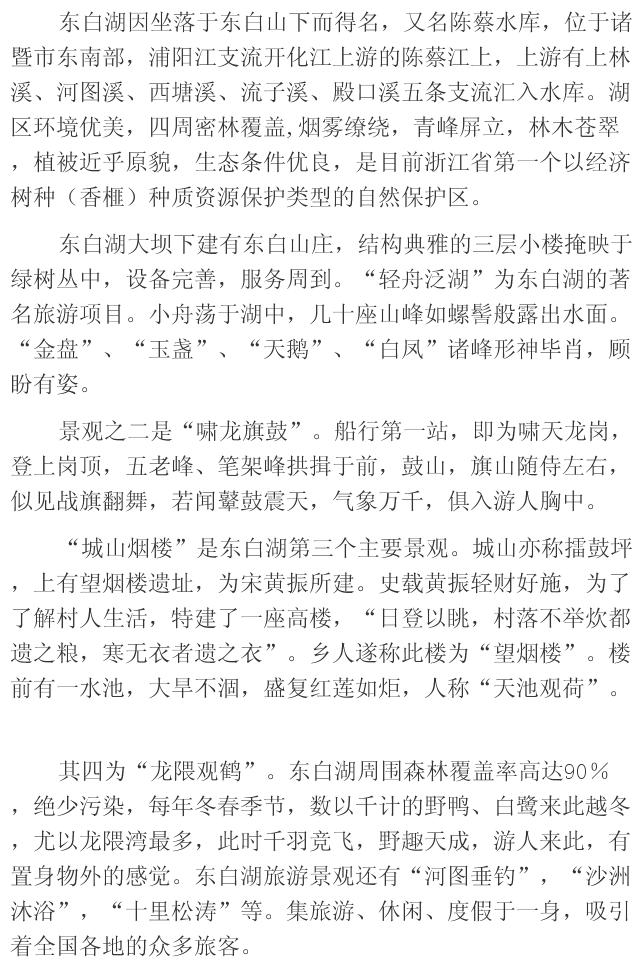 东白湖因坐落于东白山下而得名，又名陈蔡水库，位于诸暨市东南部，浦阳江支流开化江上游的陈蔡江上，上游有上林溪、河图溪、西塘溪、流子溪、殿口溪五条支流汇入水库。湖区环境优美，四周密林覆盖，烟雾缭绕，青峰屏立，林木苍翠，植被近乎原貌，生态条件优良，是目前浙江省第一个以经济树种（香榧）种质资源保护类型的自然保护区。

东白湖大坝下建有东白山庄，结构典雅的三层小楼掩映于绿树丛中，设备完善，服务周到。“轻舟泛湖”为东白湖的著名旅游项目。小舟荡于湖中，几十座山峰如螺髻般露出水面。“金盘”、“玉盏”、“天鹅”、“白凤”诸峰形神毕肖，顾盼有姿。

景观之二是“啸龙旗鼓”。船行第一站，即为啸天龙岗，登上岗顶，五老峰、笔架峰拱揖于前，鼓山，旗山随侍左右，似见战旗翻舞，若闻鼙鼓震天，气象万千，俱入游人胸中。

“城山烟楼”是东白湖第三个主要景观。城山亦称擂鼓坪，上有望烟楼遗址，为宋黄振所建。史载黄振轻财好施，为了了解村人生活，特建了一座高楼，“日登以眺，村落不举炊都遗之粮，寒无衣者遗之衣”。乡人遂称此楼为“望烟楼”。楼前有一水池，大旱不涸，盛复红莲如炬，人称“天池观荷”。

其四为“龙隈观鹤”。东白湖周围森林覆盖率高达90％，绝少污染，每年冬春季节，数以千计的野鸭、白鹭来此越冬，尤以龙隈湾最多，此时千羽竞飞，野趣天成，游人来此，有置身物外的感觉。东白湖旅游景观还有“河图垂钓”，“沙洲沐浴”，“十里松涛”等。集旅游、休闲、度假于一身，吸引着全国各地的众多旅客。